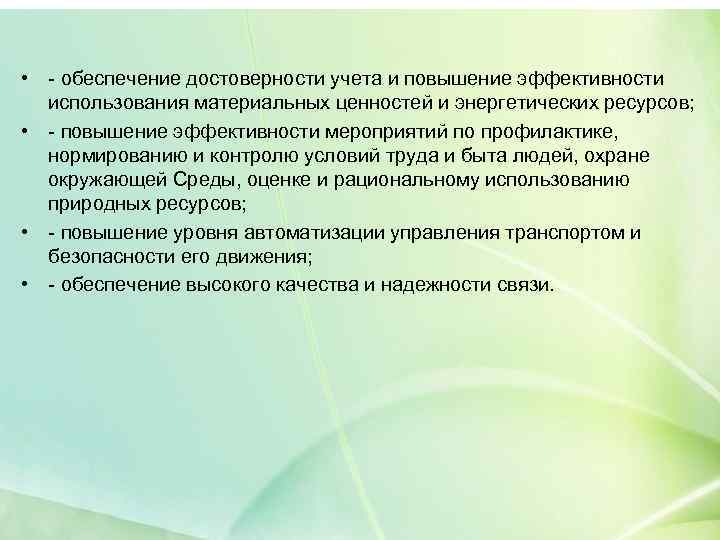 • - обеспечение достоверности учета и повышение эффективности использования материальных ценностей и энергетических ресурсов;

• - повышение эффективности мероприятий по профилактике, нормированию и контролю условий труда и быта людей, охране окружающей Среды, оценке и рациональному использованию природных ресурсов;

• - повышение уровня автоматизации управления транспортом и безопасности его движения;

• - обеспечение высокого качества и надежности связи.